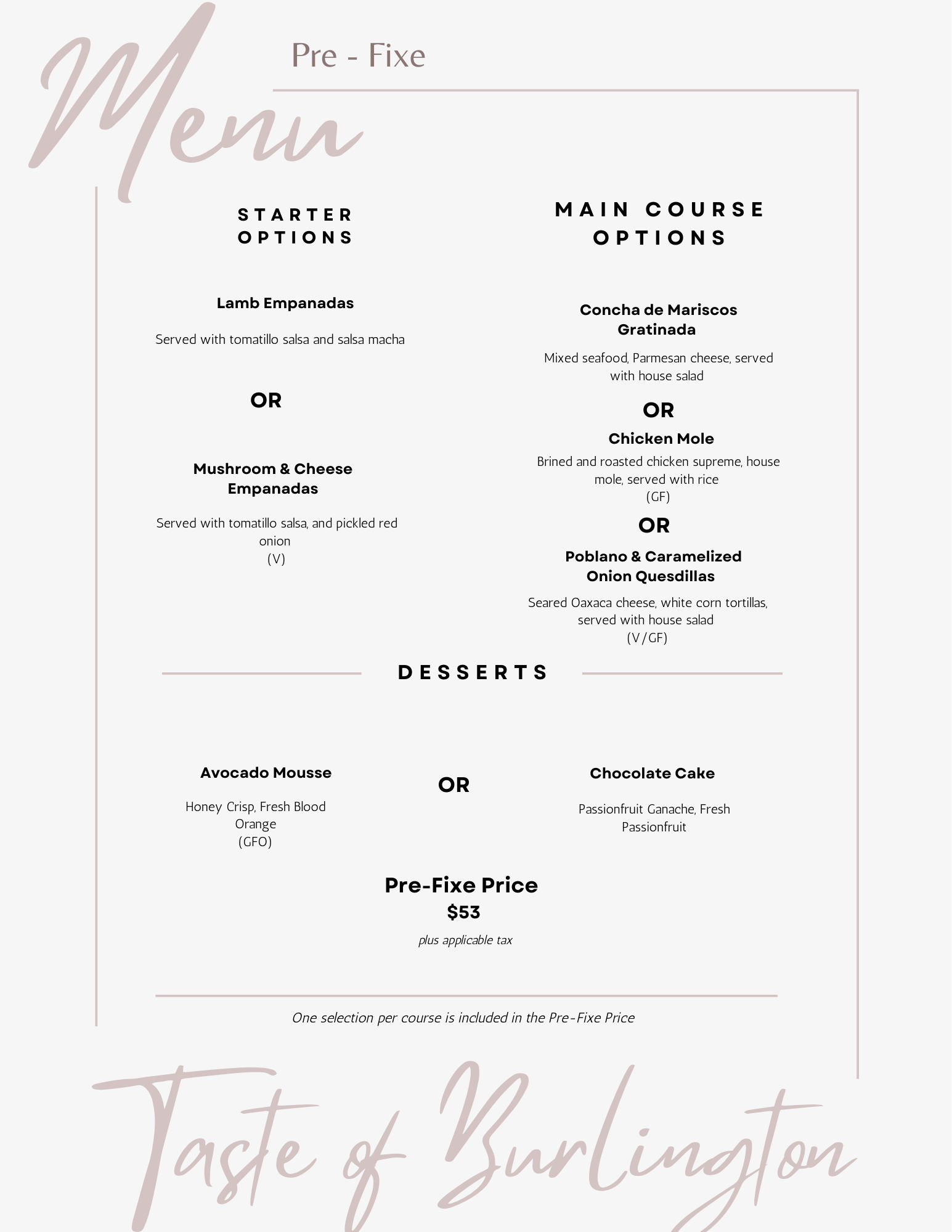 Menu

Pre - Fixe

STARTER OPTIONS

Lamb Empanadas

Served with tomatillo salsa and salsa macha

OR

Mushroom & Cheese Empanadas

Served with tomatillo salsa, and pickled red onion
(V)

MAIN COURSE OPTIONS

Concha de Mariscos Gratinada

Mixed seafood, Parmesan cheese, served with house salad

OR

Chicken Mole

Brined and roasted chicken supreme, house mole, served with rice
(GF)

OR

Poblano & Caramelized Onion Quesdillas

Seared Oaxaca cheese, white corn tortillas, served with house salad
(V/GF)

DESSERTS

Avocado Mousse

Honey Crisp, Fresh Blood Orange
(GFO)

OR

Chocolate Cake

Passionfruit Ganache, Fresh Passionfruit

Pre-Fixe Price
$53

plus applicable tax

One selection per course is included in the Pre-Fixe Price

Taste of Burlington